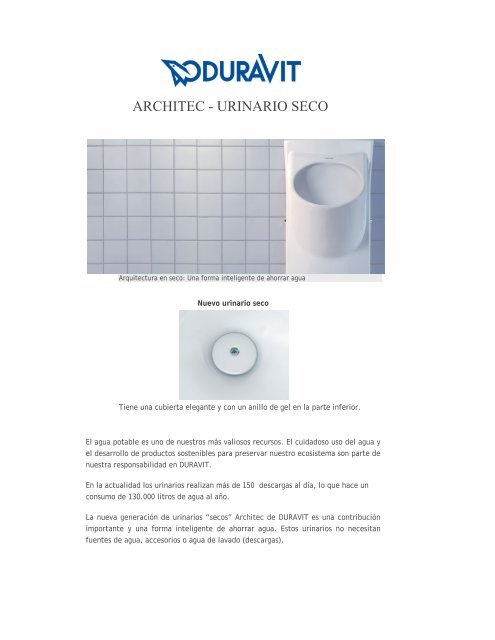 DURAVIT

ARCHITEC - URINARIO SECO

Arquitectura en seco: Una forma inteligente de ahorrar agua

Nuevo urinario seco

Tiene una cubierta elegante y con un anillo de gel en la parte inferior.

El agua potable es uno de nuestros más valiosos recursos. El cuidadoso uso del agua y el desarrollo de productos sostenibles para preservar nuestro ecosistema son parte de nuestra responsabilidad en DURAVIT.

En la actualidad los urinarios realizan más de 150 descargas al día, lo que hace un consumo de 130.000 litros de agua al año.

La nueva generación de urinarios "secos" Architec de DURAVIT es una contribución importante y una forma inteligente de ahorrar agua. Estos urinarios no necesitan fuentes de agua, accesorios o agua de lavado (descargas).